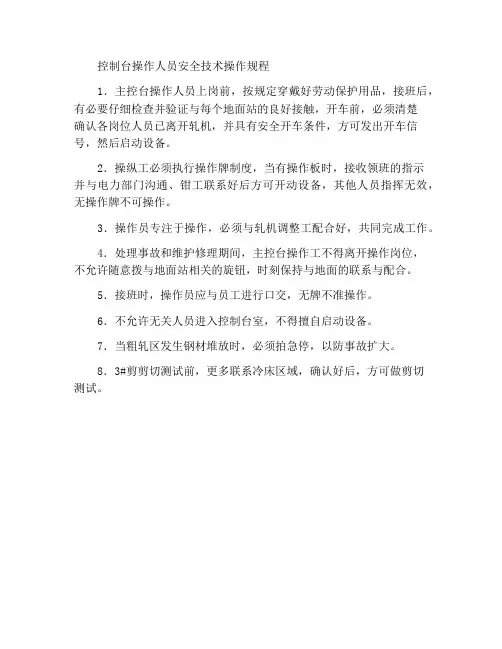 控制台操作人员安全技术操作规程

1．主控台操作人员上岗前，按规定穿戴好劳动保护用品，接班后，有必要仔细检查并验证与每个地面站的良好接触，开车前，必须清楚确认各岗位人员已离开轧机，并具有安全开车条件，方可发出开车信号，然后启动设备。

2．操纵工必须执行操作牌制度，当有操作板时，接收领班的指示并与电力部门沟通、钳工联系好后方可开动设备，其他人员指挥无效，无操作牌不可操作。

3．操作员专注于操作，必须与轧机调整工配合好，共同完成工作。

4．处理事故和维护修理期间，主控台操作工不得离开操作岗位，不允许随意拨与地面站相关的旋钮，时刻保持与地面的联系与配合。

5．接班时，操作员应与员工进行口交，无牌不准操作。

6．不允许无关人员进入控制台室，不得擅自启动设备。

7．当粗轧区发生钢材堆放时，必须拍急停，以防事故扩大。

8．3#剪剪切测试前，更多联系冷床区域，确认好后，方可做剪切测试。